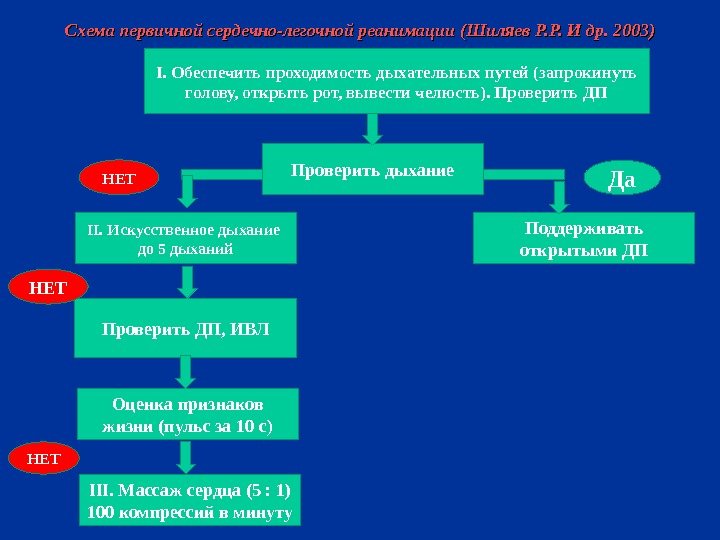 Схема первичной сердечно-легочной реанимации (Шиляев Р.Р. И др. 2003)

I. Обеспечить проходимость дыхательных путей (запрокинуть голову, открыть рот, вывести челюсть). Проверить ДП

Проверить дыхание

НЕТ

Да

II. Искусственное дыхание до 5 дыханий

Поддерживать открытыми ДП

НЕТ

Проверить ДП, ИВЛ

Оценка признаков жизни (пульс за 10 с)

НЕТ

III. Массаж сердца (5 : 1) 100 компрессий в минуту